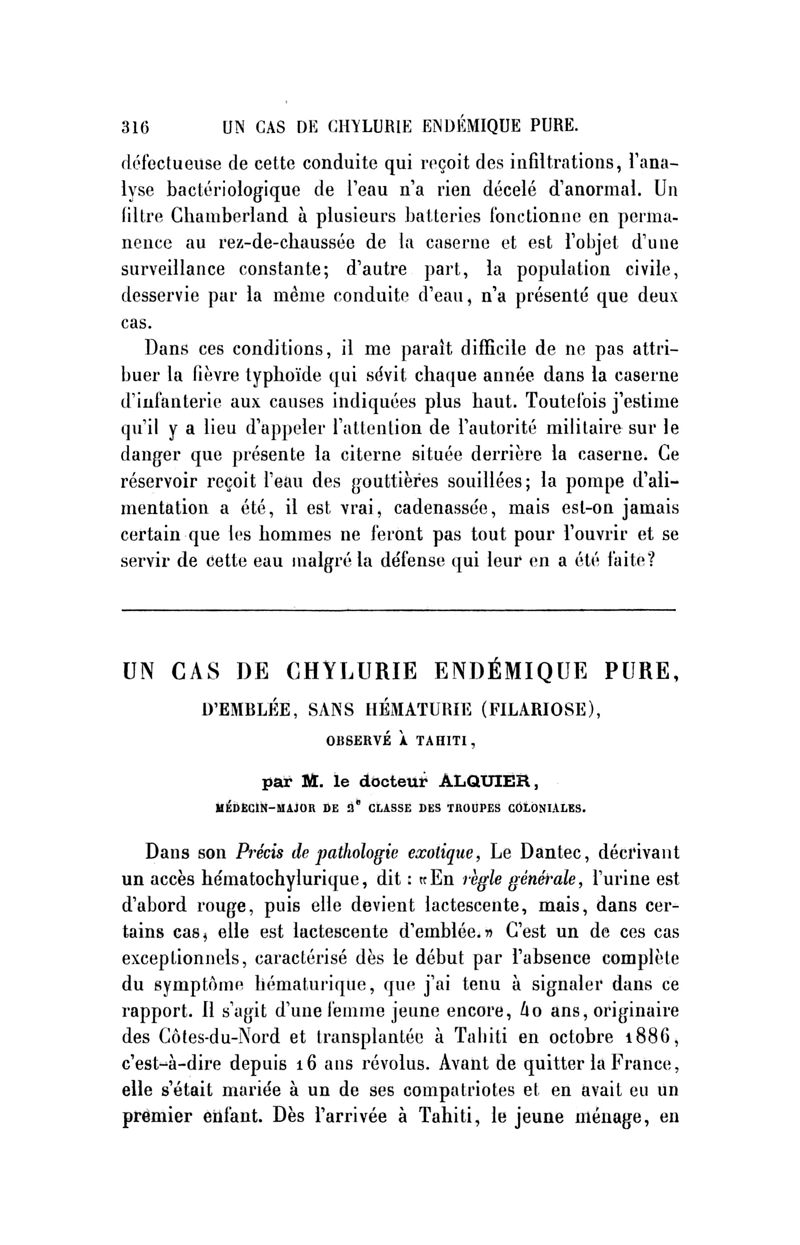 316 UN CAS DE CHYLURIE ENDÉMIQUE PURE.

défectueuse de cette conduite qui reçoit des infiltrations, l'analyse bactériologique de l'eau n'a rien décelé d'anormal. Un filtre Chamberland à plusieurs batteries fonctionne en permanence au rez-de-chaussée de la caserne et est l'objet d'une surveillance constante; d'autre part, la population civile, desservie par la même conduite d'eau, n'a présenté que deux cas.

Dans ces conditions, il me paraît difficile de ne pas attribuer la fièvre typhoïde qui sévit chaque année dans la caserne d'infanterie aux causes indiquées plus haut. Toutefois j'estime qu'il y a lieu d'appeler l'attention de l'autorité militaire sur le danger que présente la citerne située derrière la caserne. Ce réservoir reçoit l'eau des gouttières souillées; la pompe d'alimentation a été, il est vrai, cadenassée, mais est-on jamais certain que les hommes ne feront pas tout pour l'ouvrir et se servir de cette eau malgré la défense qui leur en a été faite?

UN CAS DE CHYLURIE ENDÉMIQUE PURE,
D'EMBLÉE, SANS HÉMATURIE (FILARIOSE),
OBSERVÉ À TAHITI,

par M. le docteur ALQUIER,
MÉDECIN-MAJOR DE 2e CLASSE DES TROUPES COLONIALES.

Dans son Précis de pathologie exotique, Le Dantec, décrivant un accès hématochylurique, dit : «En règle générale, l'urine est d'abord rouge, puis elle devient lactescente, mais, dans certains cas, elle est lactescente d'emblée.» C'est un de ces cas exceptionnels, caractérisé dès le début par l'absence complète du symptôme hématurique, que j'ai tenu à signaler dans ce rapport. Il s'agit d'une femme jeune encore, 40 ans, originaire des Côtes-du-Nord et transplantée à Tahiti en octobre 1886, c'est-à-dire depuis 16 ans révolus. Avant de quitter la France, elle s'était mariée à un de ses compatriotes et en avait eu un premier enfant. Dès l'arrivée à Tahiti, le jeune ménage, en